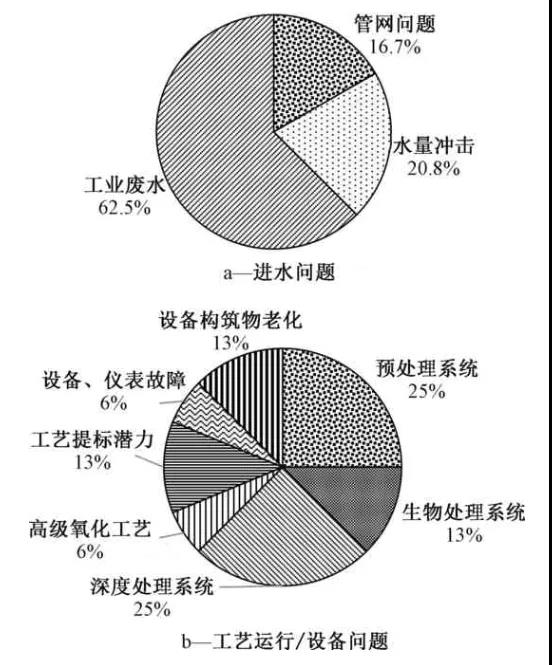 管网问题
16.7%

水量冲击
20.8%

工业废水
62.5%

a—进水问题

设备构筑物老化
13%

预处理系统
25%

设备、仪表故障
6%

工艺提标潜力
13%

生物处理系统
13%

高级氧化工艺
6%

深度处理系统
25%

b—工艺运行/设备问题